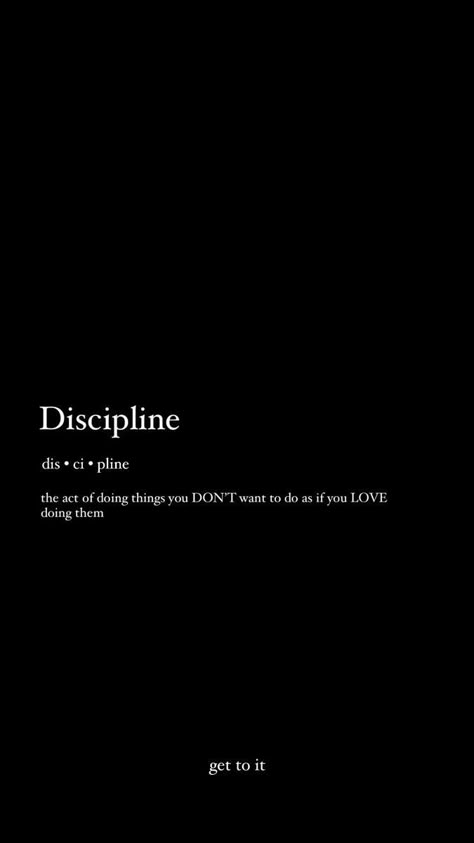 Discipline

dis • ci • pline

the act of doing things you DON'T want to do as if you LOVE doing them

get to it